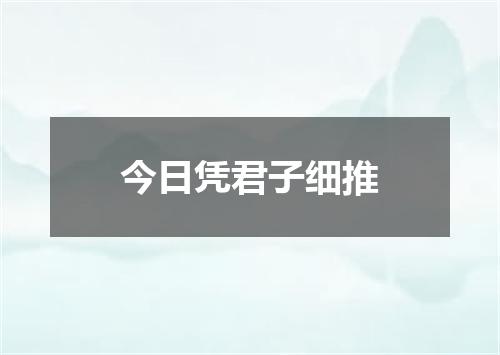 今日凭君子细推